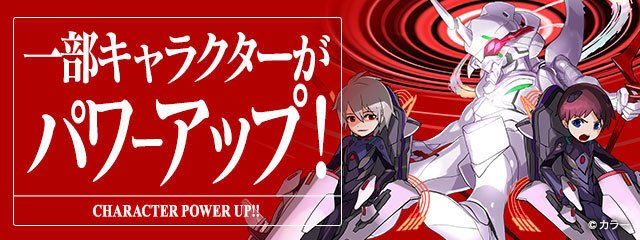 一部キャラクターが
パワーアップ!

CHARACTER POWER UP!!

© カラー